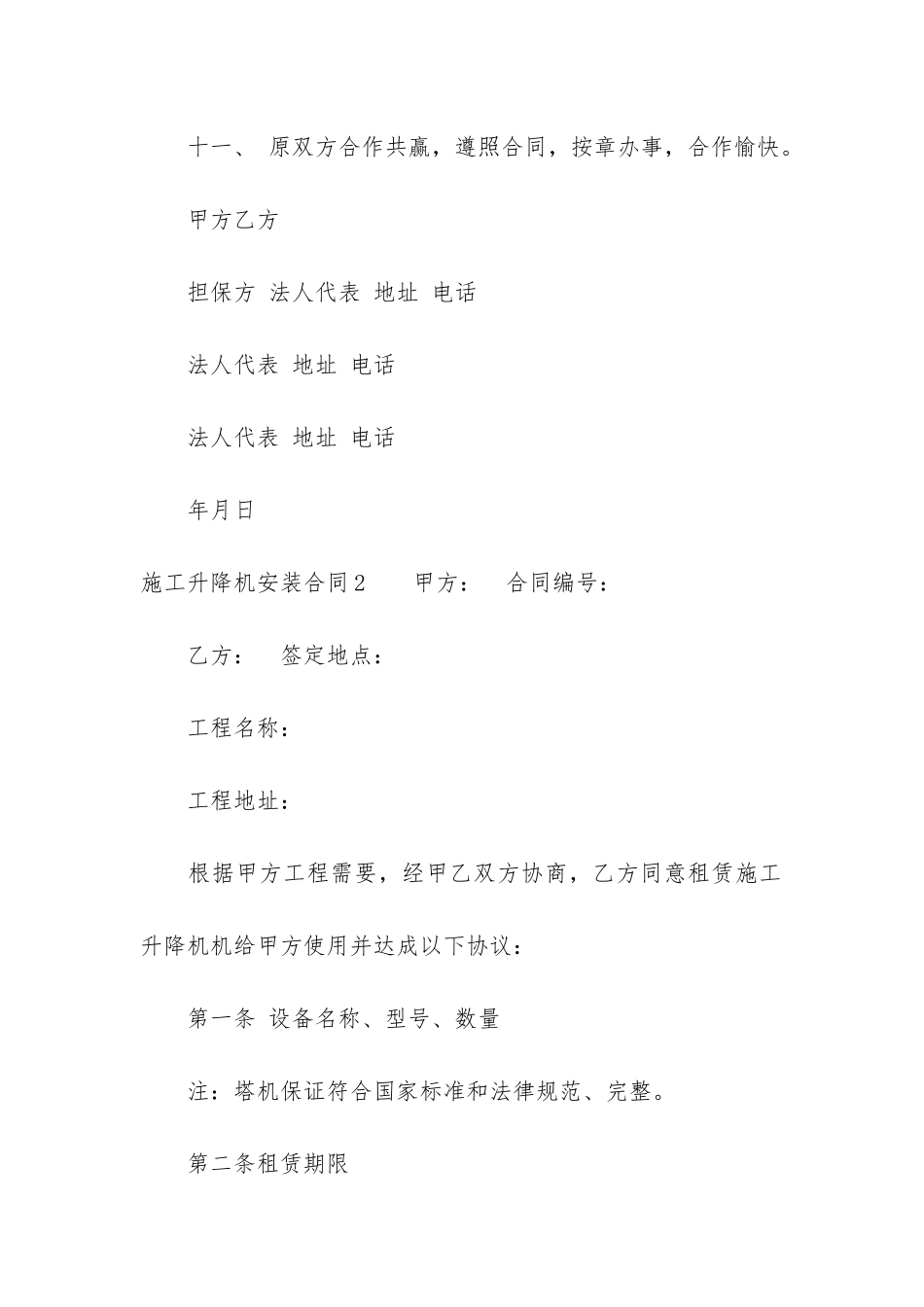 十一、 原双方合作共赢，遵照合同，按章办事，合作愉快。

甲方乙方

担保方 法人代表 地址 电话

法人代表 地址 电话

法人代表 地址 电话

年月日

施工升降机安装合同2　　甲方：　合同编号：

乙方：　签定地点：

工程名称：

工程地址：

根据甲方工程需要，经甲乙双方协商，乙方同意租赁施工升降机机给甲方使用并达成以下协议：

第一条 设备名称、型号、数量

注：塔机保证符合国家标准和法律规范、完整。

第二条租赁期限